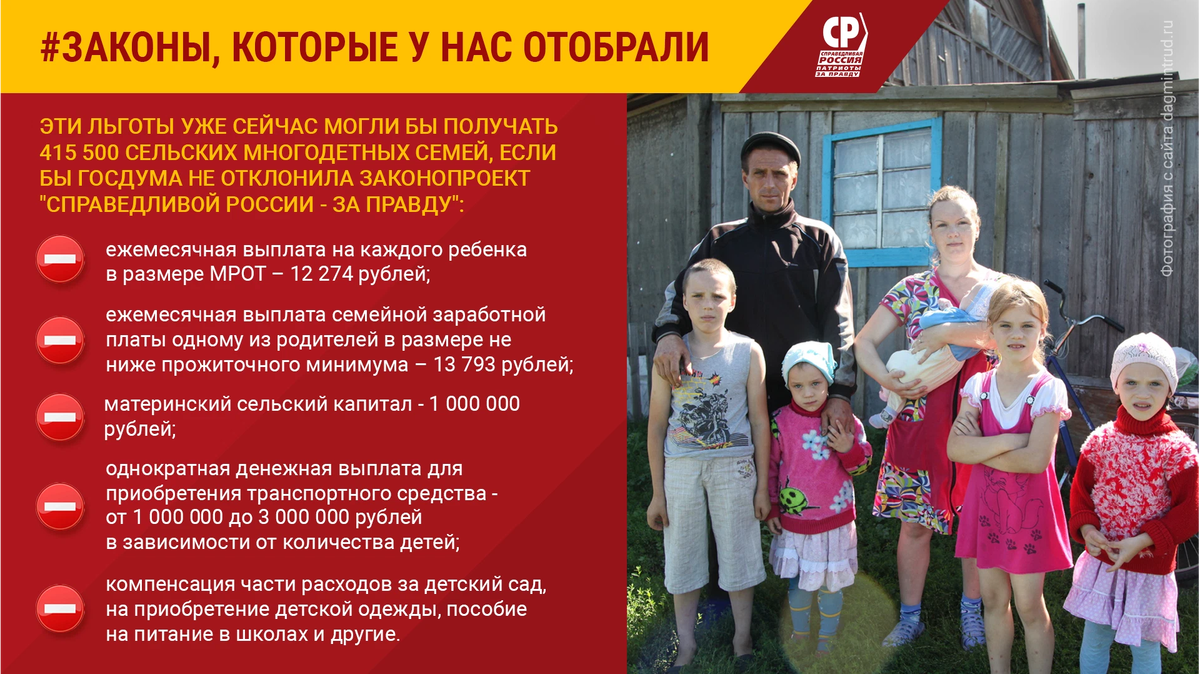 #ЗАКОНЫ, КОТОРЫЕ У НАС ОТОБРАЛИ

СР
СПРАВЕДЛИВАЯ РОССИЯ
ПАТРИОТЫ ЗА ПРАВДУ

ЭТИ ЛЬГОТЫ УЖЕ СЕЙЧАС МОГЛИ БЫ ПОЛУЧАТЬ 415 500 СЕЛЬСКИХ МНОГОДЕТНЫХ СЕМЕЙ, ЕСЛИ БЫ ГОСДУМА НЕ ОТКЛОНИЛА ЗАКОНОПРОЕКТ "СПРАВЕДЛИВОЙ РОССИИ - ЗА ПРАВДУ":

ежемесячная выплата на каждого ребенка в размере МРОТ – 12 274 рублей;

ежемесячная выплата семейной заработной платы одному из родителей в размере не ниже прожиточного минимума – 13 793 рублей;

материнский сельский капитал - 1 000 000 рублей;

однократная денежная выплата для приобретения транспортного средства - от 1 000 000 до 3 000 000 рублей в зависимости от количества детей;

компенсация части расходов за детский сад, на приобретение детской одежды, пособие на питание в школах и другие.

Фотография с сайта dagmintrud.ru